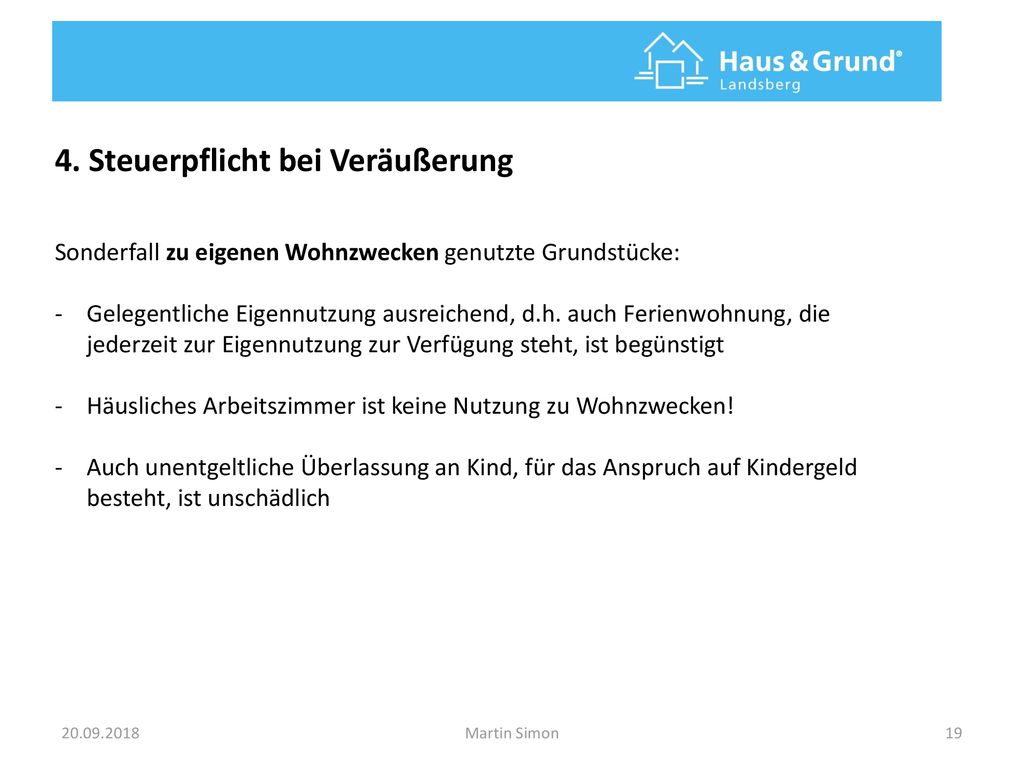 Haus & Grund®
Landsberg

4. Steuerpflicht bei Veräußerung

Sonderfall zu eigenen Wohnzwecken genutzte Grundstücke:

- Gelegentliche Eigennutzung ausreichend, d.h. auch Ferienwohnung, die jederzeit zur Eigennutzung zur Verfügung steht, ist begünstigt

- Häusliches Arbeitszimmer ist keine Nutzung zu Wohnzwecken!

- Auch unentgeltliche Überlassung an Kind, für das Anspruch auf Kindergeld besteht, ist unschädlich

20.09.2018 Martin Simon 19